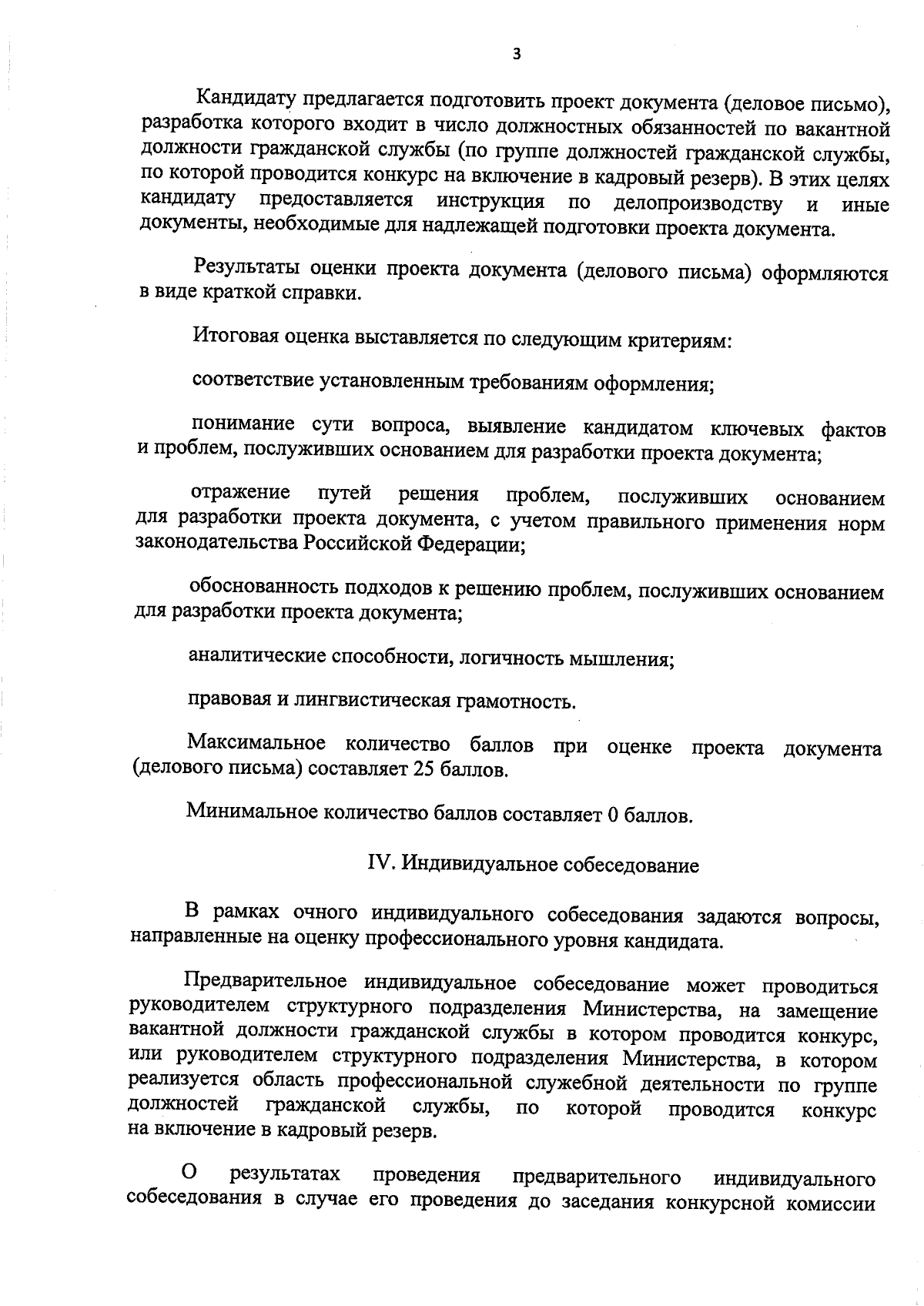 3

Кандидату предлагается подготовить проект документа (деловое письмо), разработка которого входит в число должностных обязанностей по вакантной должности гражданской службы (по группе должностей гражданской службы, по которой проводится конкурс на включение в кадровый резерв). В этих целях кандидату предоставляется инструкция по делопроизводству и иные документы, необходимые для надлежащей подготовки проекта документа.

Результаты оценки проекта документа (делового письма) оформляются в виде краткой справки.

Итоговая оценка выставляется по следующим критериям:

соответствие установленным требованиям оформления;

понимание сути вопроса, выявление кандидатом ключевых фактов и проблем, послуживших основанием для разработки проекта документа;

отражение путей решения проблем, послуживших основанием для разработки проекта документа, с учетом правильного применения норм законодательства Российской Федерации;

обоснованность подходов к решению проблем, послуживших основанием для разработки проекта документа;

аналитические способности, логичность мышления;

правовая и лингвистическая грамотность.

Максимальное количество баллов при оценке проекта документа (делового письма) составляет 25 баллов.

Минимальное количество баллов составляет 0 баллов.

IV. Индивидуальное собеседование

В рамках очного индивидуального собеседования задаются вопросы, направленные на оценку профессионального уровня кандидата.

Предварительное индивидуальное собеседование может проводиться руководителем структурного подразделения Министерства, на замещение вакантной должности гражданской службы в котором проводится конкурс, или руководителем структурного подразделения Министерства, в котором реализуется область профессиональной служебной деятельности по группе должностей гражданской службы, по которой проводится конкурс на включение в кадровый резерв.

О результатах проведения предварительного индивидуального собеседования в случае его проведения до заседания конкурсной комиссии